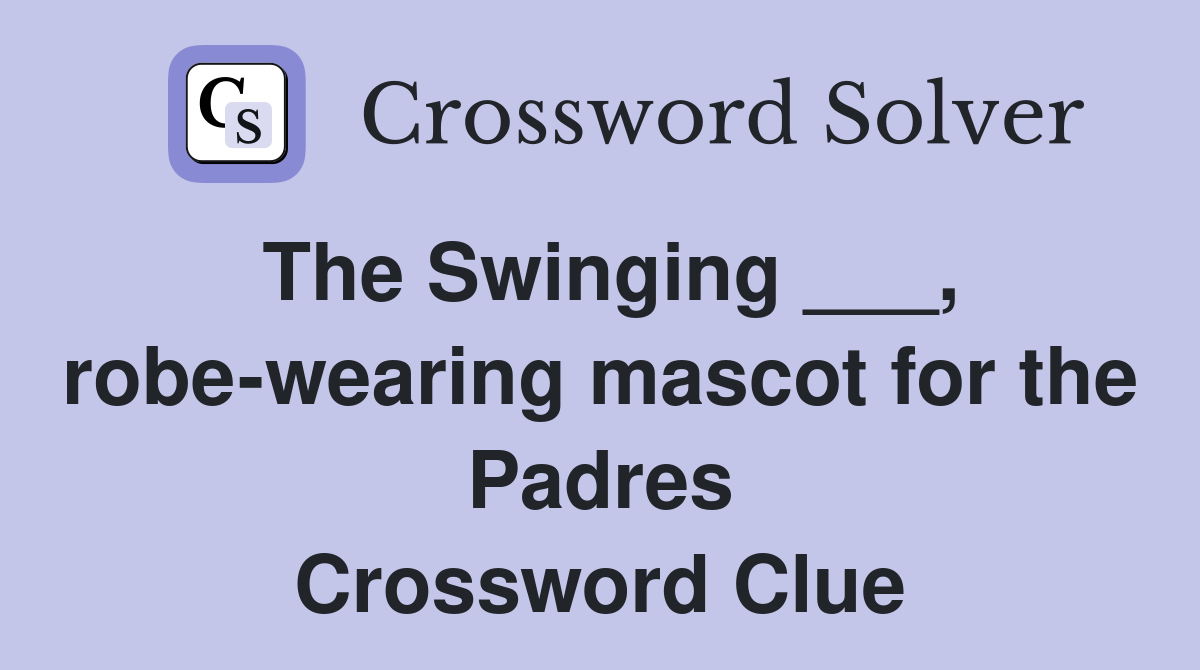 CS Crossword Solver

The Swinging ___, robe-wearing mascot for the Padres
Crossword Clue